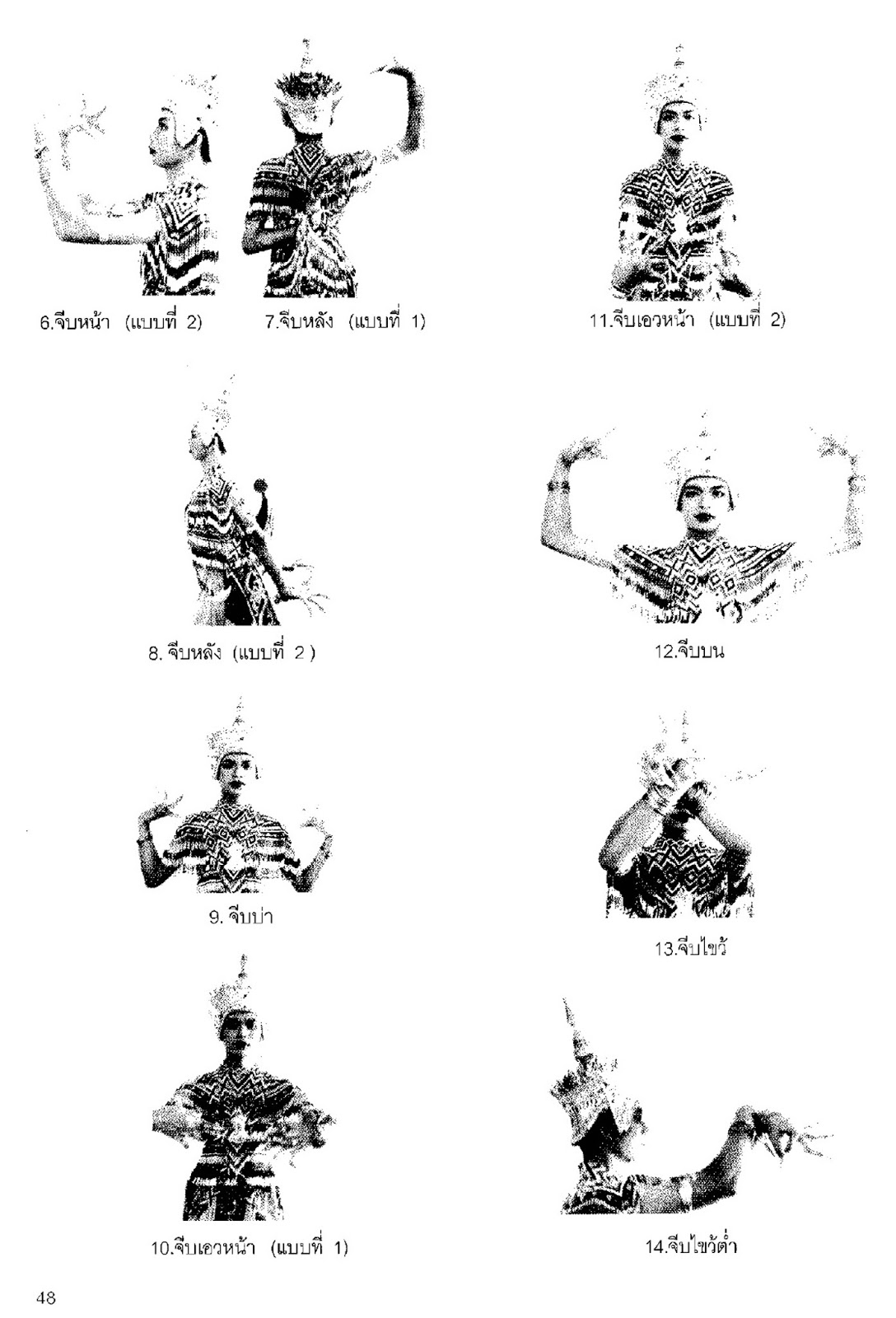 6.จีบหน้า (แบบที่ 2)

7.จีบหลัง (แบบที่ 1)

8. จีบหลัง (แบบที่ 2 )

9. จีบบ่า

10.จีบเอวหน้า (แบบที่ 1)

11.จีบเอวหน้า (แบบที่ 2)

12.จีบบน

13.จีบไขว้

14.จีบไขว้ต่ำ

48